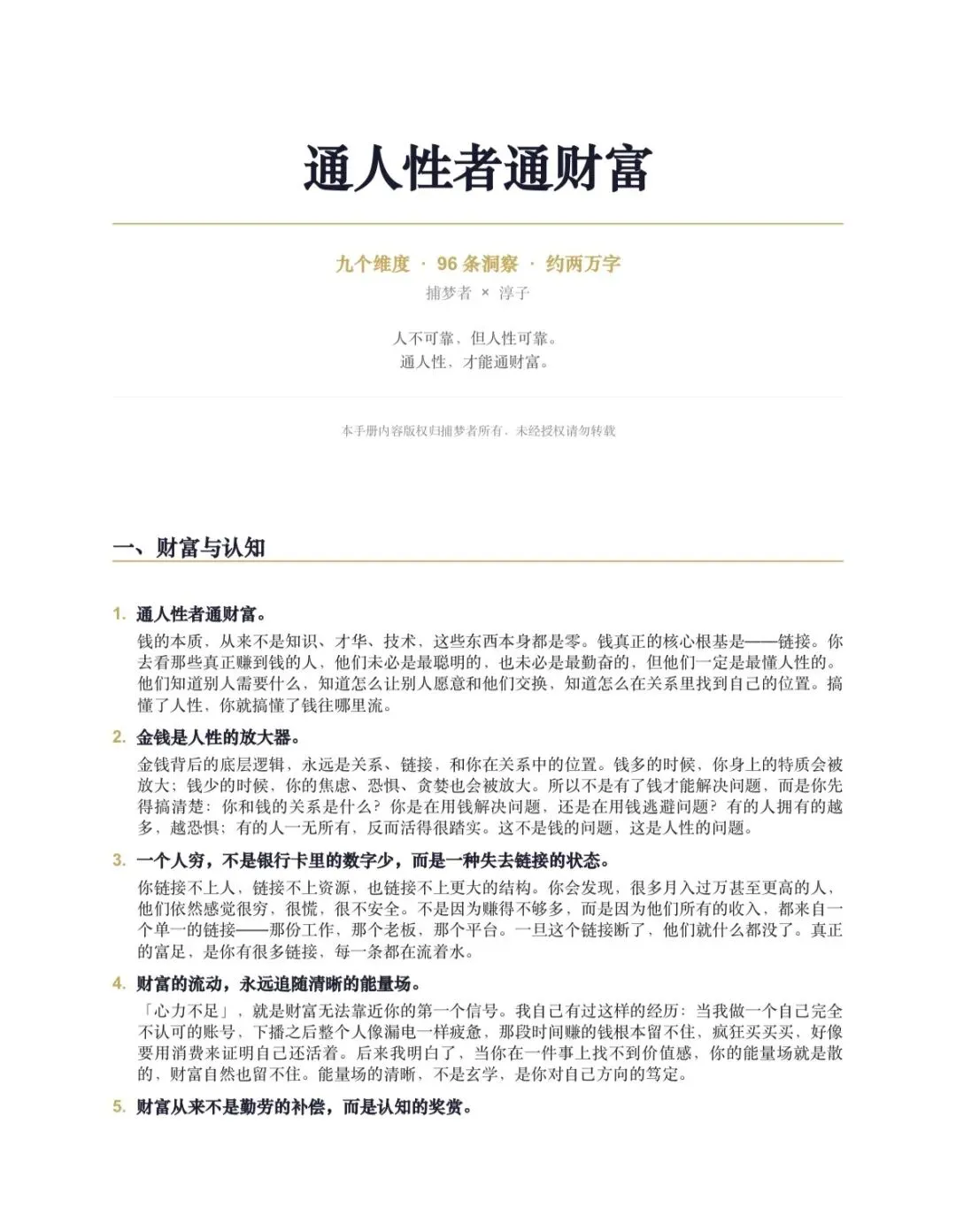 通人性者通财富

九个维度 · 96 条洞察 · 约两万字
捕梦者 × 淳子

人不可靠，但人性可靠。
通人性，才能通财富。

本手册内容版权归捕梦者所有，未经授权请勿转载

一、财富与认知

1. 通人性者通财富。

钱的本质，从来不是知识、才华、技术，这些东西本身都是零。钱真正的核心根基是——链接。你去看那些真正赚到钱的人，他们未必是最聪明的，也未必是最勤奋的，但他们一定是最懂人性的。他们知道别人需要什么，知道怎么让别人愿意和他们交换，知道怎么在关系里找到自己的位置。搞懂了人性，你就搞懂了钱往哪里流。

2. 金钱是人性的放大器。

金钱背后的底层逻辑，永远是关系、链接，和你在关系中的位置。钱多的时候，你身上的特质会被放大；钱少的时候，你的焦虑、恐惧、贪婪也会被放大。所以不是有了钱才能解决问题，而是你先得搞清楚：你和钱的关系是什么？你是在用钱解决问题，还是在用钱逃避问题？有的人拥有的越多，越恐惧；有的人一无所有，反而活得很踏实。这不是钱的问题，这是人性的问题。

3. 一个人穷，不是银行卡里的数字少，而是一种失去链接的状态。

你链接不上人，链接不上资源，也链接不上更大的结构。你会发现，很多月入过万甚至更高的人，他们依然感觉很穷，很慌，很不安全。不是因为赚得不够多，而是因为他们所有的收入，都来自一个单一的链接——那份工作，那个老板，那个平台。一旦这个链接断了，他们就什么都没了。真正的富足，是你有很多链接，每一条都在流着水。

4. 财富的流动，永远追随清晰的能量场。

「心力不足」，就是财富无法靠近你的第一个信号。我自己有过这样的经历：当我做一个自己完全不认可的账号，下播之后整个人像漏电一样疲惫，那段时间赚的钱根本留不住，疯狂买买买，好像要用消费来证明自己还活着。后来我明白了，当你在一件事上找不到价值感，你的能量场就是散的，财富自然也留不住。能量场的清晰，不是玄学，是你对自己方向的笃定。

5. 财富从来不是勤劳的补偿，而是认知的奖赏。